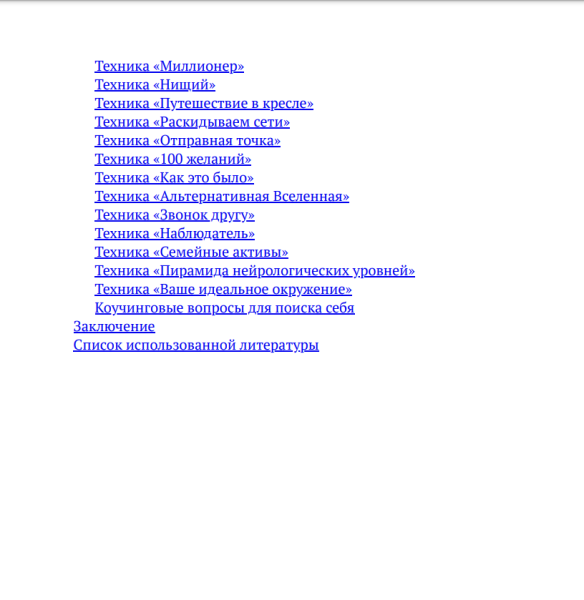 Техника «Миллионер»
Техника «Нищий»
Техника «Путешествие в кресле»
Техника «Раскидываем сети»
Техника «Отправная точка»
Техника «100 желаний»
Техника «Как это было»
Техника «Альтернативная Вселенная»
Техника «Звонок другу»
Техника «Наблюдатель»
Техника «Семейные активы»
Техника «Пирамида нейрологических уровней»
Техника «Ваше идеальное окружение»
Коучинговые вопросы для поиска себя
Заключение
Список использованной литературы